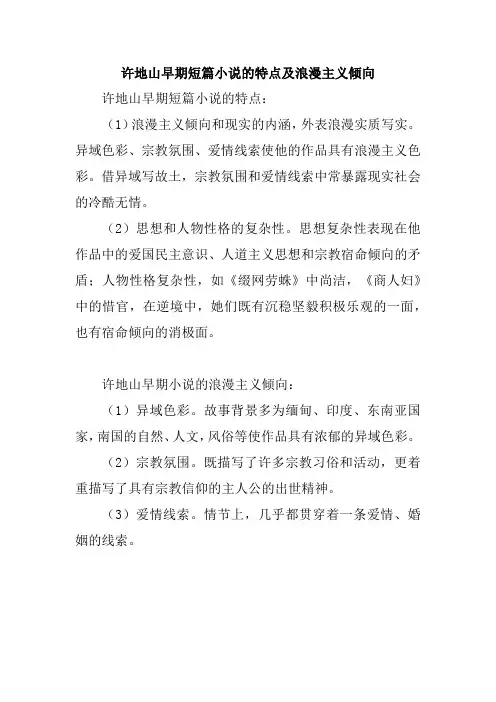 许地山早期短篇小说的特点及浪漫主义倾向

许地山早期短篇小说的特点：

（1）浪漫主义倾向和现实的内涵，外表浪漫实质写实。异域色彩、宗教氛围、爱情线索使他的作品具有浪漫主义色彩。借异域写故土，宗教氛围和爱情线索中常暴露现实社会的冷酷无情。

（2）思想和人物性格的复杂性。思想复杂性表现在他作品中的爱国民主意识、人道主义思想和宗教宿命倾向的矛盾；人物性格复杂性，如《缀网劳蛛》中尚洁，《商人妇》中的惜官，在逆境中，她们既有沉稳坚毅积极乐观的一面，也有宿命倾向的消极面。

许地山早期小说的浪漫主义倾向：

（1）异域色彩。故事背景多为缅甸、印度、东南亚国家，南国的自然、人文，风俗等使作品具有浓郁的异域色彩。

（2）宗教氛围。既描写了许多宗教习俗和活动，更着重描写了具有宗教信仰的主人公的出世精神。

（3）爱情线索。情节上，几乎都贯穿着一条爱情、婚姻的线索。